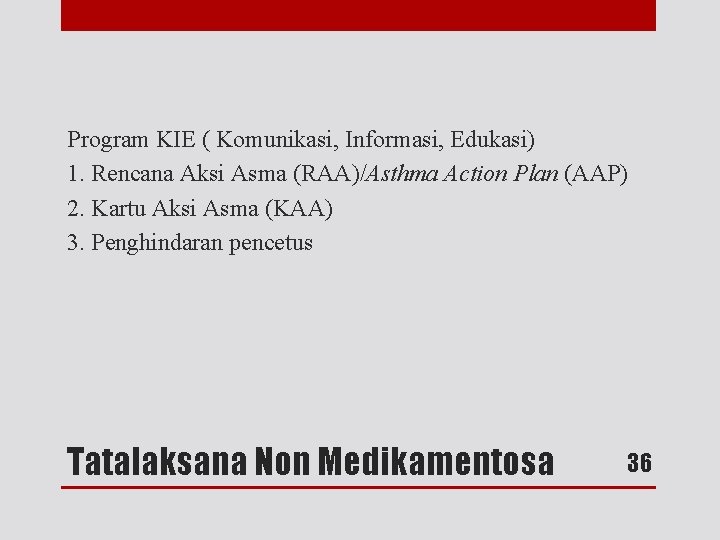 Program KIE ( Komunikasi, Informasi, Edukasi)
1. Rencana Aksi Asma (RAA)/Asthma Action Plan (AAP)
2. Kartu Aksi Asma (KAA)
3. Penghindaran pencetus

Tatalaksana Non Medikamentosa

36